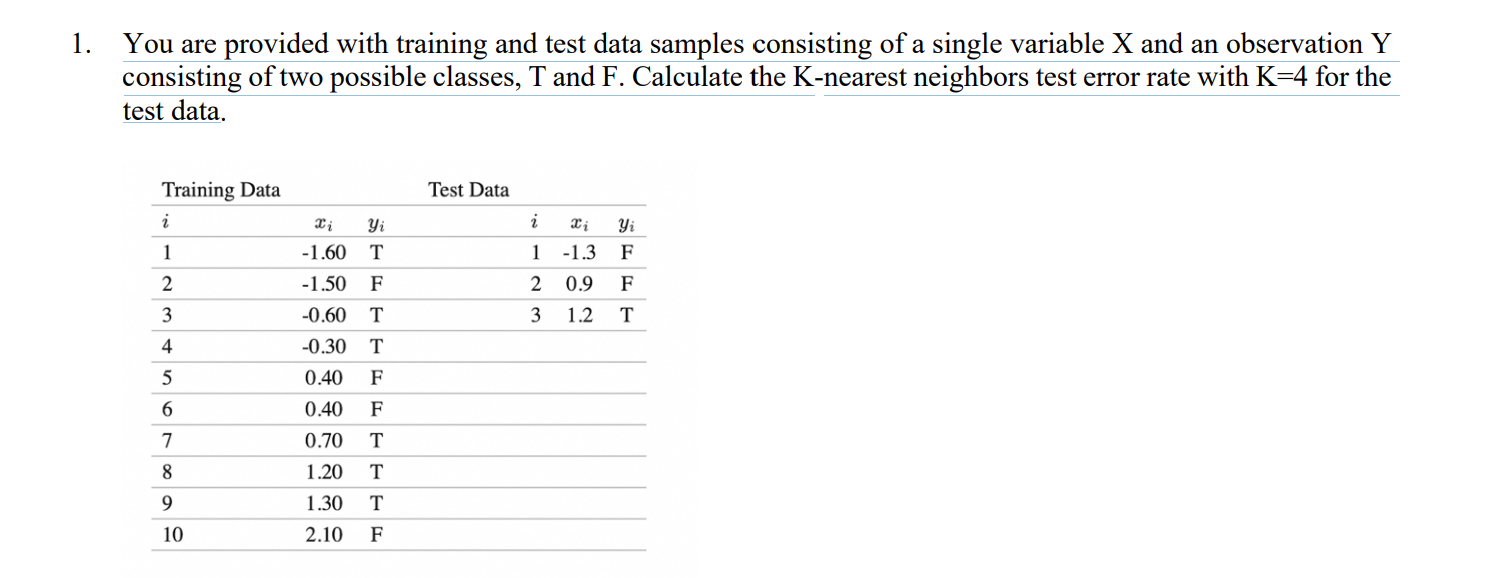 1. You are provided with training and test data samples consisting of a single variable X and an observation Y consisting of two possible classes, T and F. Calculate the K-nearest neighbors test error rate with K=4 for the test data.

Training Data

| $i$ | $x_i$ | $y_i$ |
|---|---|---|
| 1 | -1.60 | T |
| 2 | -1.50 | F |
| 3 | -0.60 | T |
| 4 | -0.30 | T |
| 5 | 0.40 | F |
| 6 | 0.40 | F |
| 7 | 0.70 | T |
| 8 | 1.20 | T |
| 9 | 1.30 | T |
| 10 | 2.10 | F |

Test Data

| $i$ | $x_i$ | $y_i$ |
|---|---|---|
| 1 | -1.3 | F |
| 2 | 0.9 | F |
| 3 | 1.2 | T |